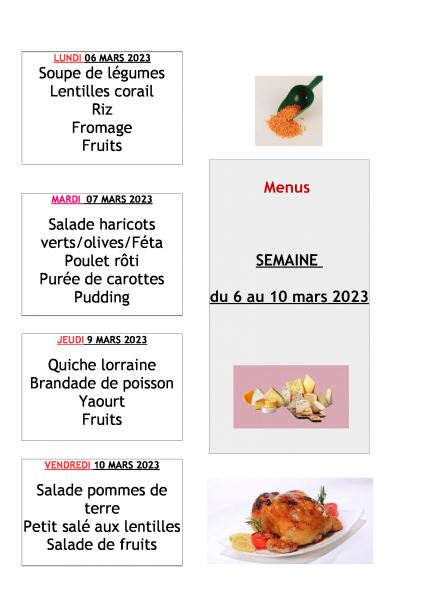 LUNDI 06 MARS 2023
Soupe de légumes
Lentilles corail
Riz
Fromage
Fruits

MARDI 07 MARS 2023
Salade haricots verts/olives/Féta
Poulet rôti
Purée de carottes
Pudding

JEUDI 9 MARS 2023
Quiche lorraine
Brandade de poisson
Yaourt
Fruits

VENDREDI 10 MARS 2023
Salade pommes de terre
Petit salé aux lentilles
Salade de fruits

Menus

SEMAINE

du 6 au 10 mars 2023